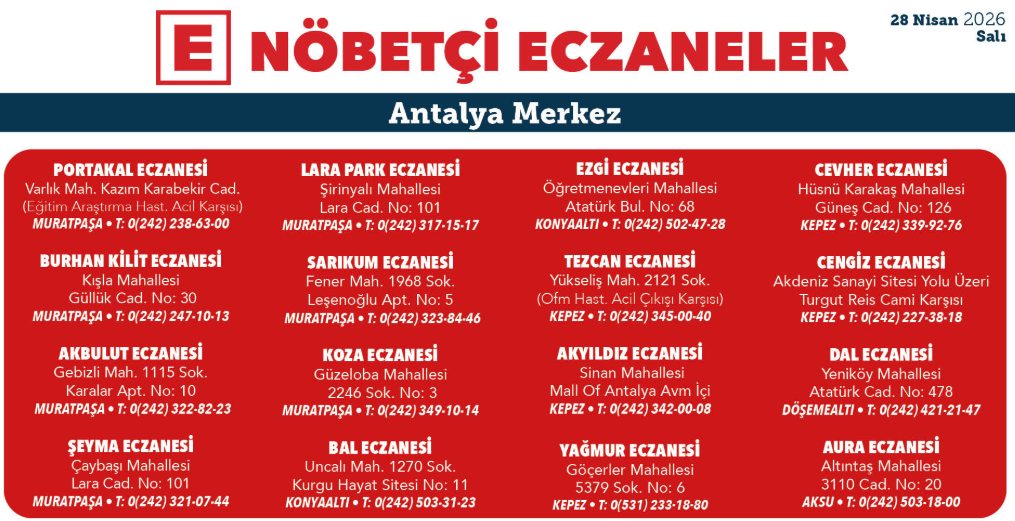 E NÖBETÇİ ECZANELER

28 Nisan 2026
Salı

Antalya Merkez

PORTAKAL ECZANESİ
Varlık Mah. Kazım Karabekir Cad.
(Eğitim Araştırma Hast. Acil Karşısı)
MURATPAŞA • T: 0(242) 238-63-00

BURHAN KİLİT ECZANESİ
Kışla Mahallesi
Güllük Cad. No: 30
MURATPAŞA • T: 0(242) 247-10-13

AKBULUT ECZANESİ
Gebizli Mah. 1115 Sok.
Karalar Apt. No: 10
MURATPAŞA • T: 0(242) 322-82-23

ŞEYMA ECZANESİ
Çaybaşı Mahallesi
Lara Cad. No: 101
MURATPAŞA • T: 0(242) 321-07-44

LARA PARK ECZANESİ
Şirinyalı Mahallesi
Lara Cad. No: 101
MURATPAŞA • T: 0(242) 317-15-17

SARIKUM ECZANESİ
Fener Mah. 1968 Sok.
Leşenoğlu Apt. No: 5
MURATPAŞA • T: 0(242) 323-84-46

KOZA ECZANESİ
Güzeloba Mahallesi
2246 Sok. No: 3
MURATPAŞA • T: 0(242) 349-10-14

BAL ECZANESİ
Uncalı Mah. 1270 Sok.
Kurgu Hayat Sitesi No: 11
KONYAALTI • T: 0(242) 503-31-23

EZGİ ECZANESİ
Öğretmenevleri Mahallesi
Atatürk Bul. No: 68
KONYAALTI • T: 0(242) 502-47-28

TEZCAN ECZANESİ
Yükseliş Mah. 2121 Sok.
(Ofm Hast. Acil Çıkışı Karşısı)
KEPEZ • T: 0(242) 345-00-40

AKYILDIZ ECZANESİ
Sinan Mahallesi
Mall Of Antalya Avm İçi
KEPEZ • T: 0(242) 342-00-08

YAĞMUR ECZANESİ
Göçerler Mahallesi
5379 Sok. No: 6
KEPEZ • T: 0(531) 233-18-80

CEVHER ECZANESİ
Hüsnü Karakaş Mahallesi
Güneş Cad. No: 126
KEPEZ • T: 0(242) 339-92-76

CENGİZ ECZANESİ
Akdeniz Sanayi Sitesi Yolu Üzeri
Turgut Reis Cami Karşısı
KEPEZ • T: 0(242) 227-38-18

DAL ECZANESİ
Yeniköy Mahallesi
Atatürk Cad. No: 478
DÖŞEMEALTI • T: 0(242) 421-21-47

AURA ECZANESİ
Altıntaş Mahallesi
3110 Cad. No: 20
AKSU • T: 0(242) 503-18-00